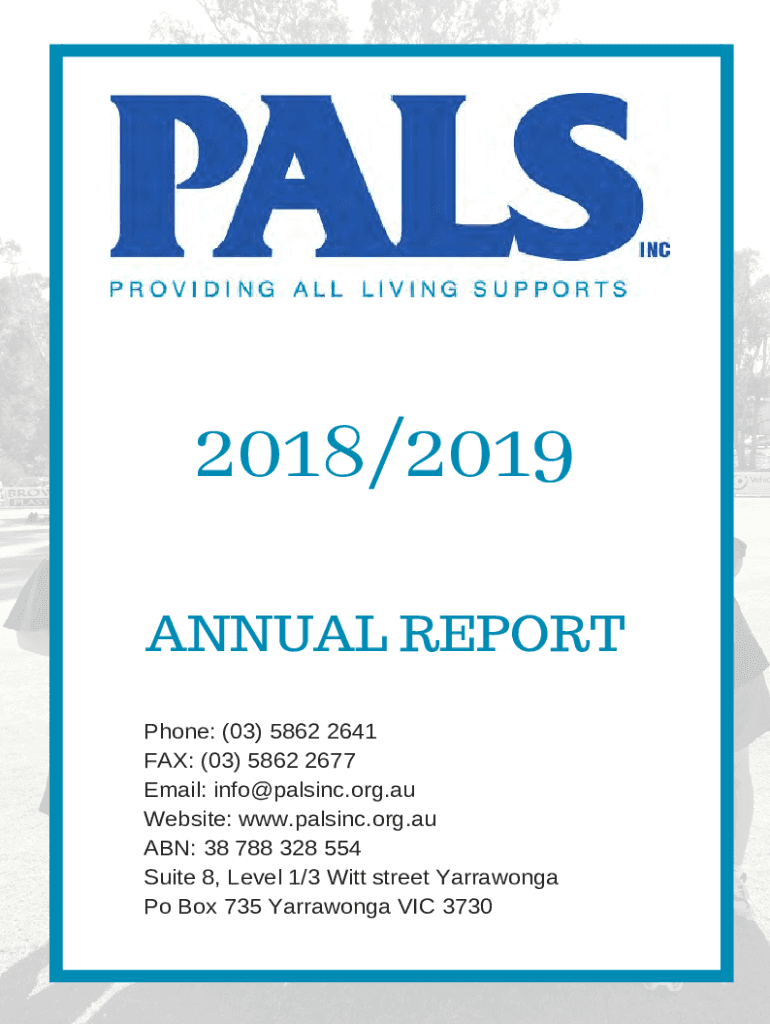 PALS
INC
PROVIDING ALL LIVING SUPPORTS

2018/2019

ANNUAL REPORT

Phone: (03) 5862 2641
FAX: (03) 5862 2677
Email: info@palsinc.org.au
Website: www.palsinc.org.au
ABN: 38 788 328 554
Suite 8, Level 1/3 Witt street Yarrawonga
Po Box 735 Yarrawonga VIC 3730